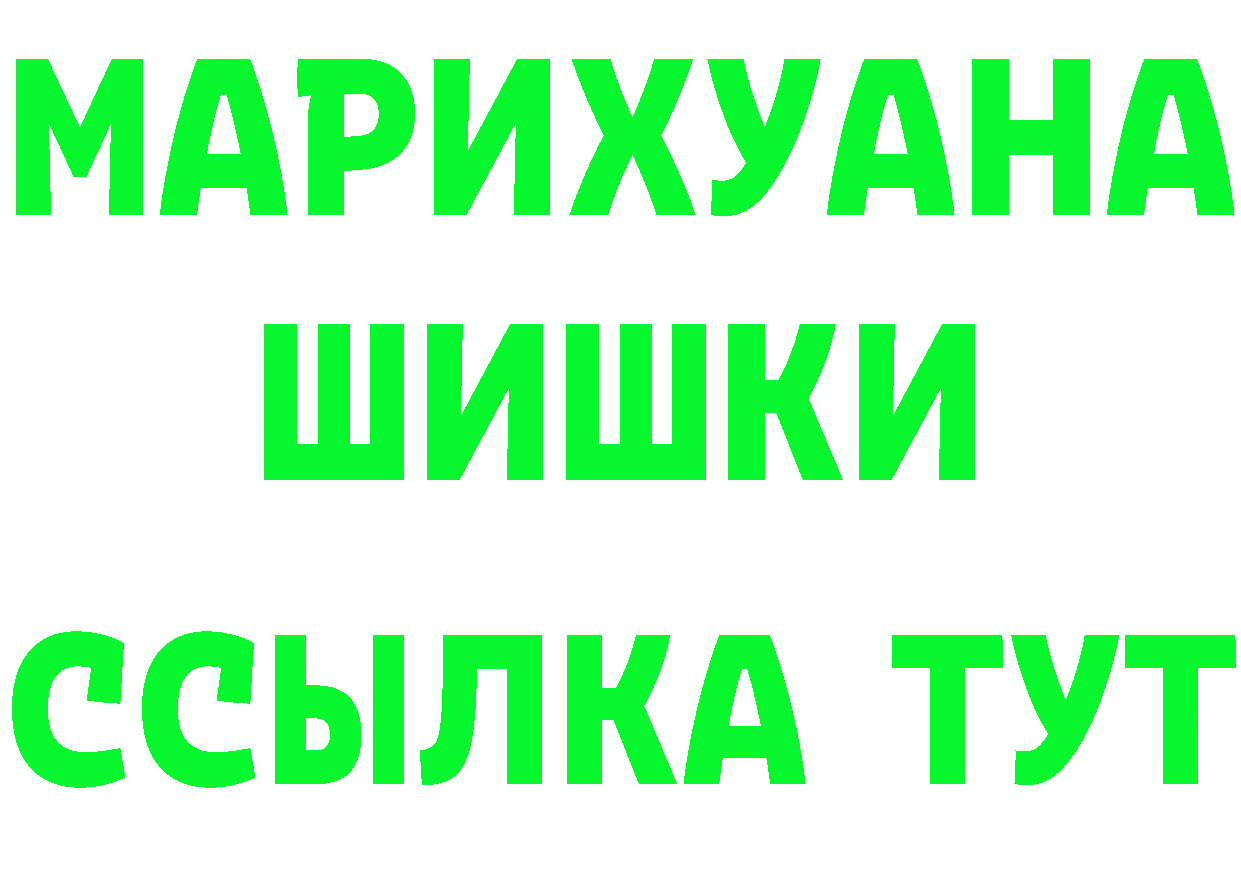 МАРИХУАНА
ШИШКИ
ССЫЛКА ТУТ